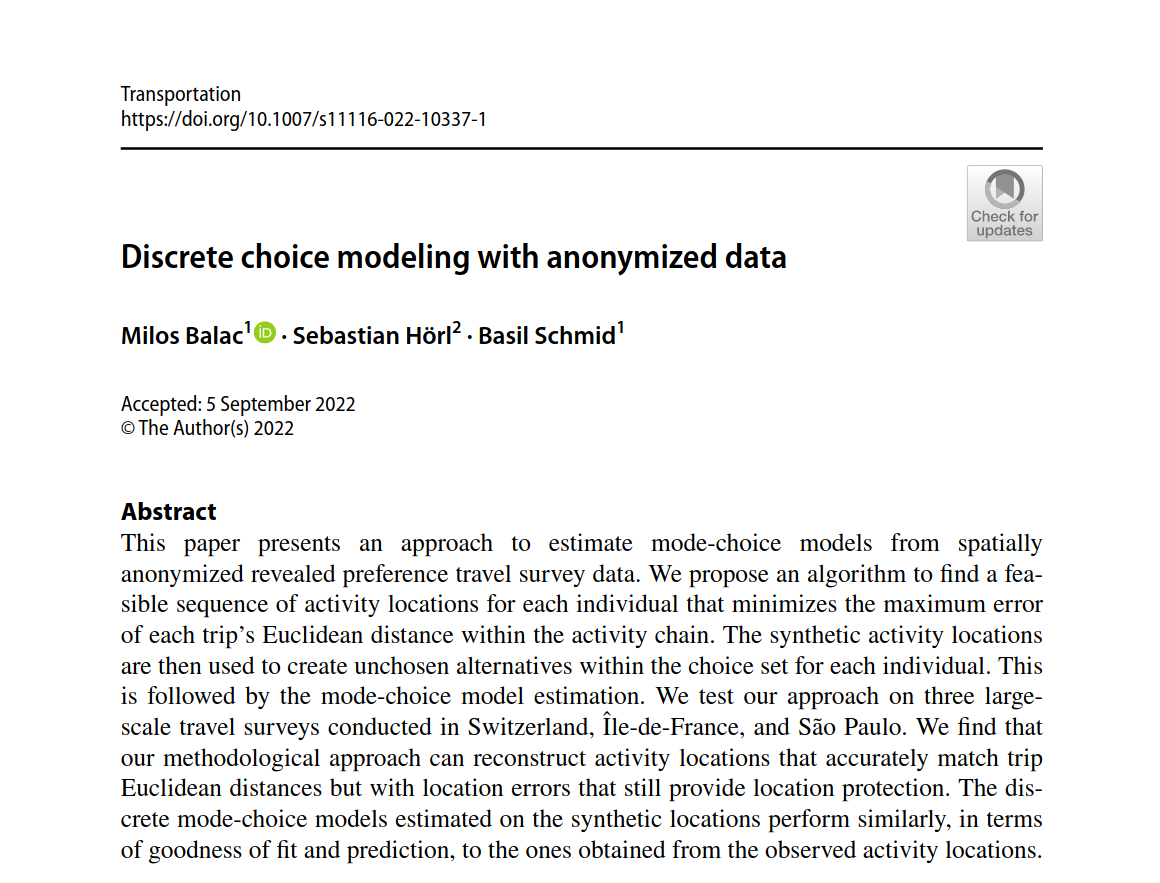 Transportation
https://doi.org/10.1007/s11116-022-10337-1

Check for updates

Discrete choice modeling with anonymized data

Milos Balac$^1$ · Sebastian Hörl$^2$ · Basil Schmid$^1$

Accepted: 5 September 2022
© The Author(s) 2022

Abstract
This paper presents an approach to estimate mode-choice models from spatially anonymized revealed preference travel survey data. We propose an algorithm to find a feasible sequence of activity locations for each individual that minimizes the maximum error of each trip's Euclidean distance within the activity chain. The synthetic activity locations are then used to create unchosen alternatives within the choice set for each individual. This is followed by the mode-choice model estimation. We test our approach on three large-scale travel surveys conducted in Switzerland, Île-de-France, and São Paulo. We find that our methodological approach can reconstruct activity locations that accurately match trip Euclidean distances but with location errors that still provide location protection. The discrete mode-choice models estimated on the synthetic locations perform similarly, in terms of goodness of fit and prediction, to the ones obtained from the observed activity locations.